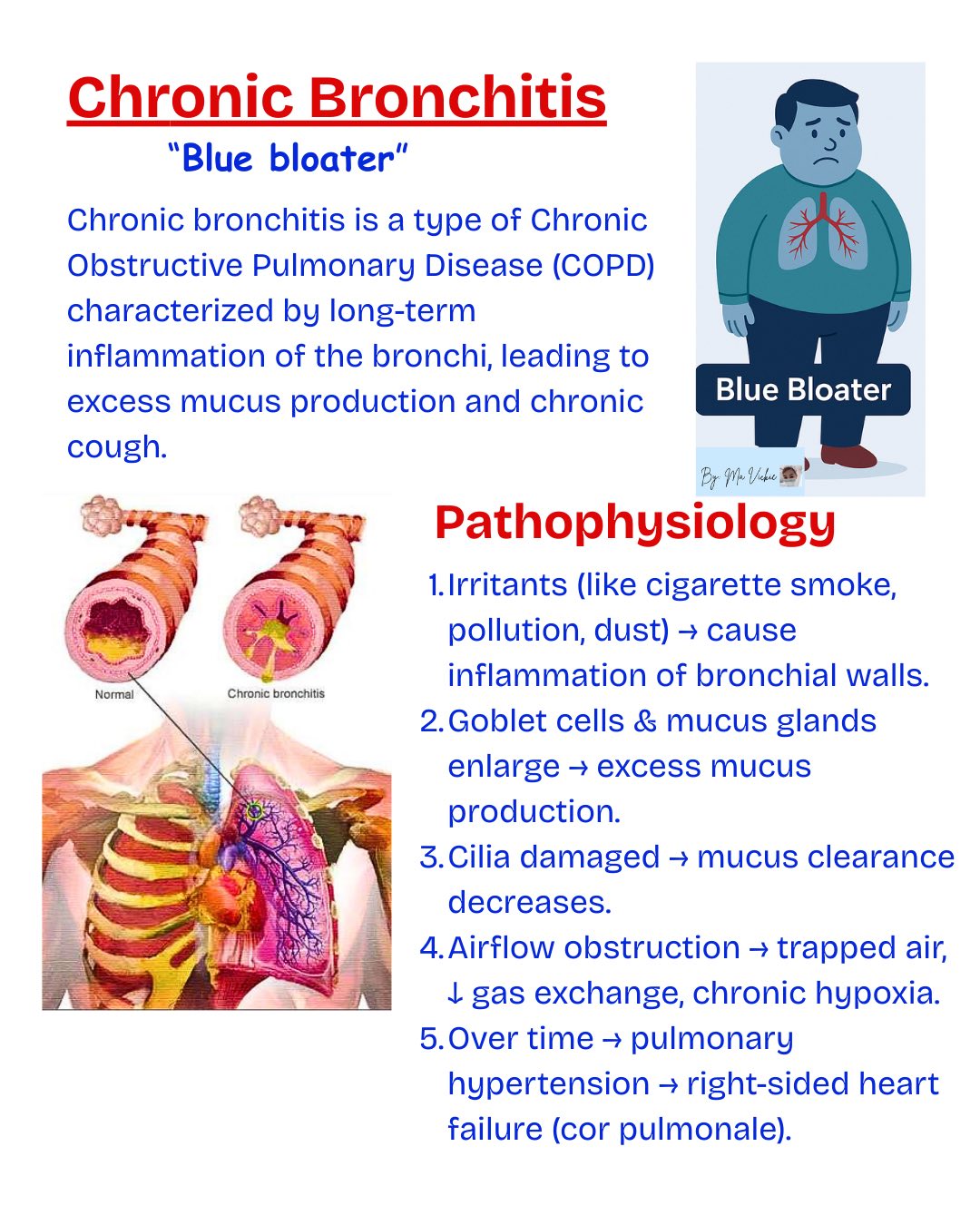 Chronic Bronchitis

"Blue bloater"

Chronic bronchitis is a type of Chronic Obstructive Pulmonary Disease (COPD) characterized by long-term inflammation of the bronchi, leading to excess mucus production and chronic cough.

Blue Bloater

By: Ma Vickie

Normal

Chronic bronchitis

Pathophysiology

1. Irritants (like cigarette smoke, pollution, dust) → cause inflammation of bronchial walls.
2. Goblet cells & mucus glands enlarge → excess mucus production.
3. Cilia damaged → mucus clearance decreases.
4. Airflow obstruction → trapped air, ↓ gas exchange, chronic hypoxia.
5. Over time → pulmonary hypertension → right-sided heart failure (cor pulmonale).